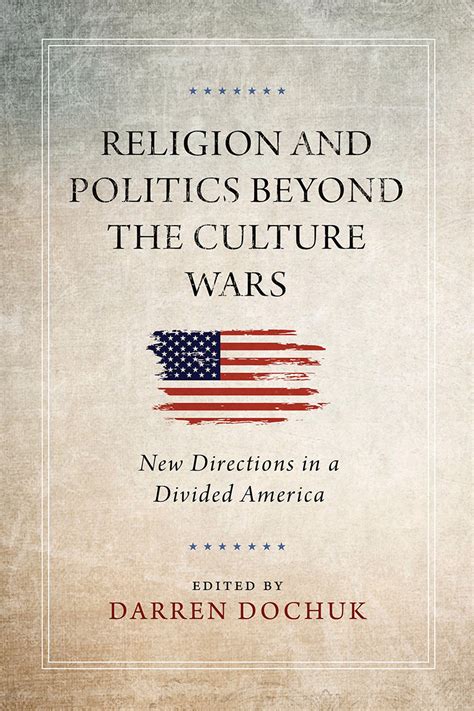 RELIGION AND POLITICS BEYOND THE CULTURE WARS

New Directions in a Divided America

EDITED BY
DARREN DOCHUK